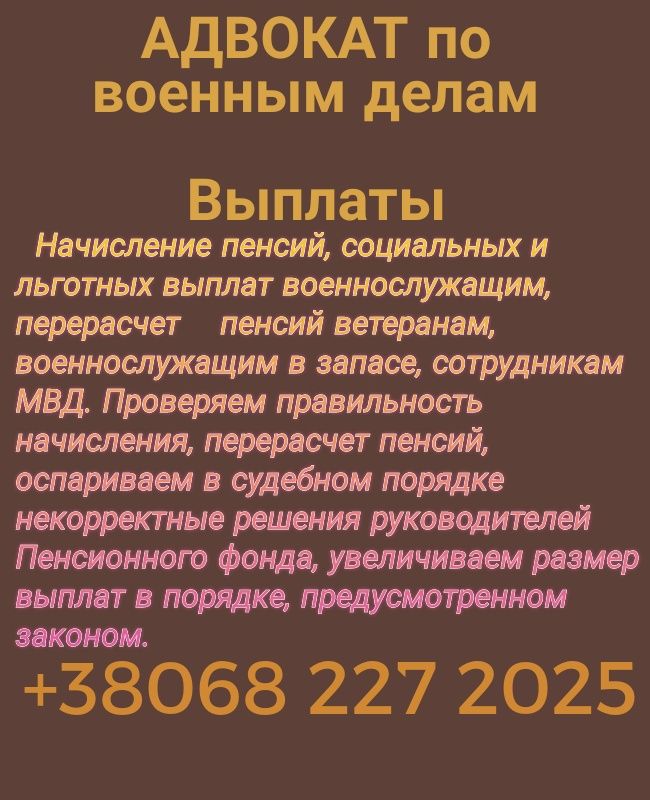 АДВОКАТ по военным делам

Выплаты

Начисление пенсий, социальных и льготных выплат военнослужащим, перерасчет пенсий ветеранам, военнослужащим в запасе, сотрудникам МВД. Проверяем правильность начисления, перерасчет пенсий, оспариваем в судебном порядке некорректные решения руководителей Пенсионного фонда, увеличиваем размер выплат в порядке, предусмотренном законом.

+38068 227 2025